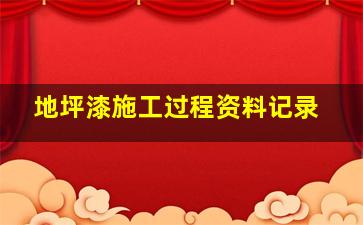 地坪漆施工过程资料记录